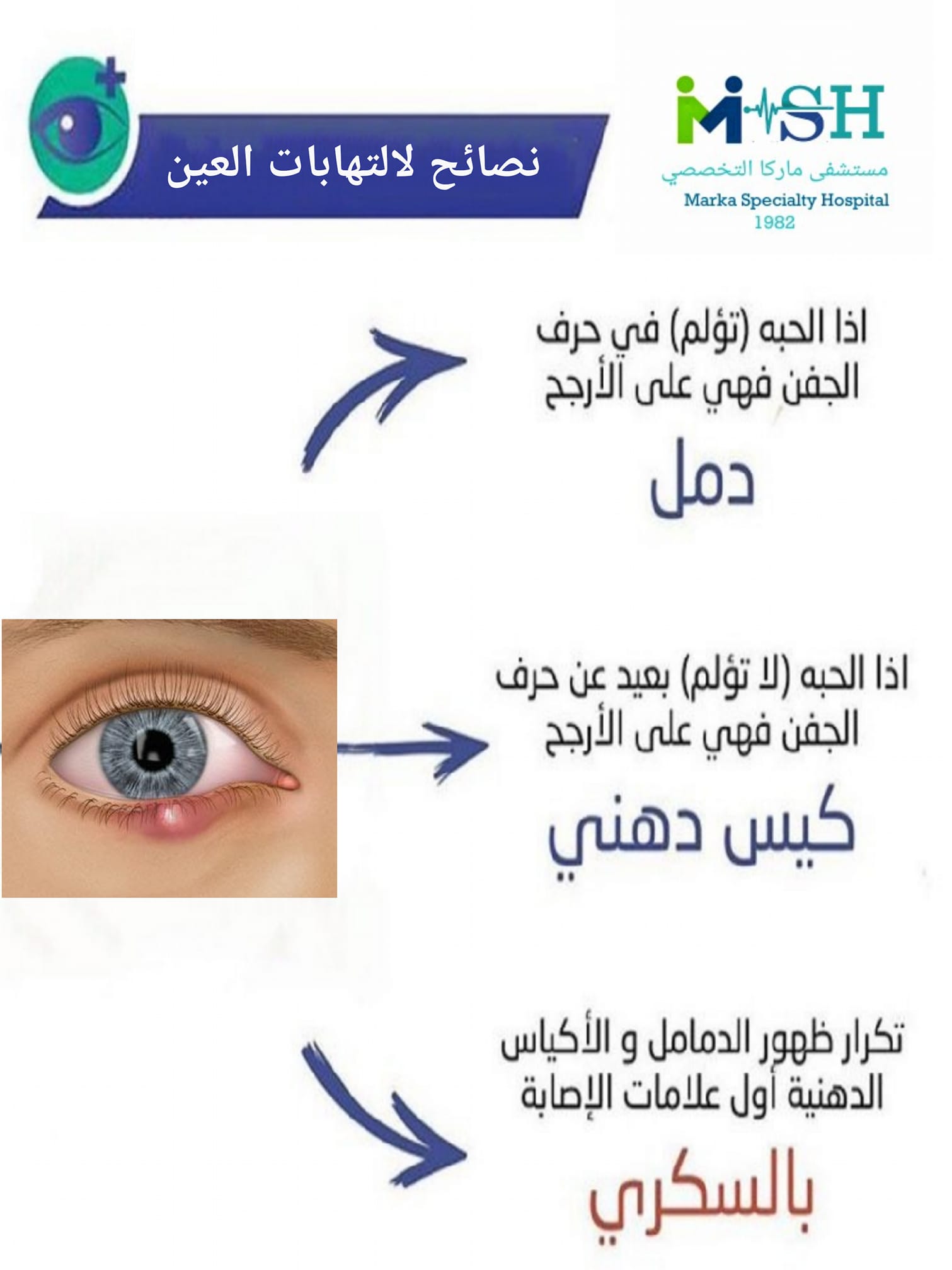 MSH
مستشفى ماركا التخصصي
Marka Specialty Hospital
1982

نصائح لالتهابات العين

اذا الحبه (تؤلم) في حرف الجفن فهي على الأرجح

دمل

اذا الحبه (لا تؤلم) بعيد عن حرف الجفن فهي على الأرجح

كيس دهني

تكرار ظهور الدمامل و الأكياس الدهنية أول علامات الإصابة

بالسكري